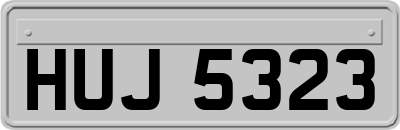 HUJ 5323